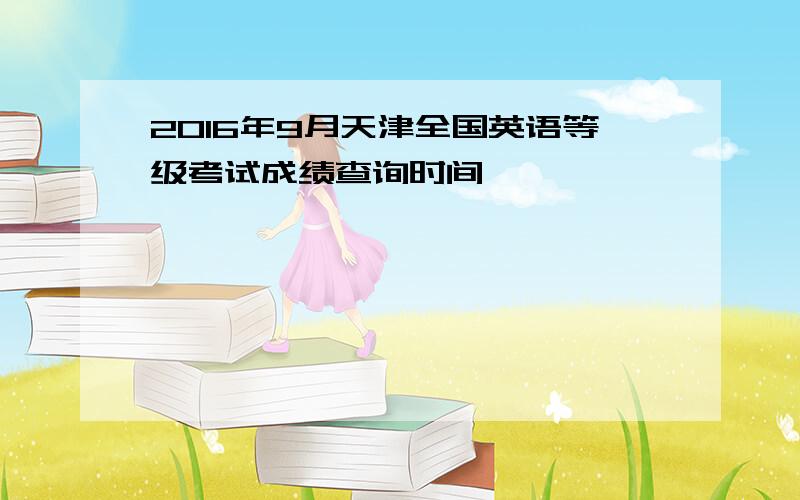 2016年9月天津全国英语等级考试成绩查询时间